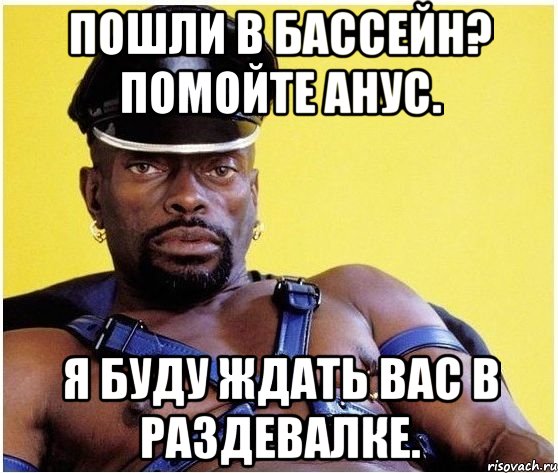 ПОШЛИ В БАССЕЙН? ПОМОЙТЕ АНУС.

Я БУДУ ЖДАТЬ ВАС В РАЗДЕВАЛКЕ.

risovach.ru